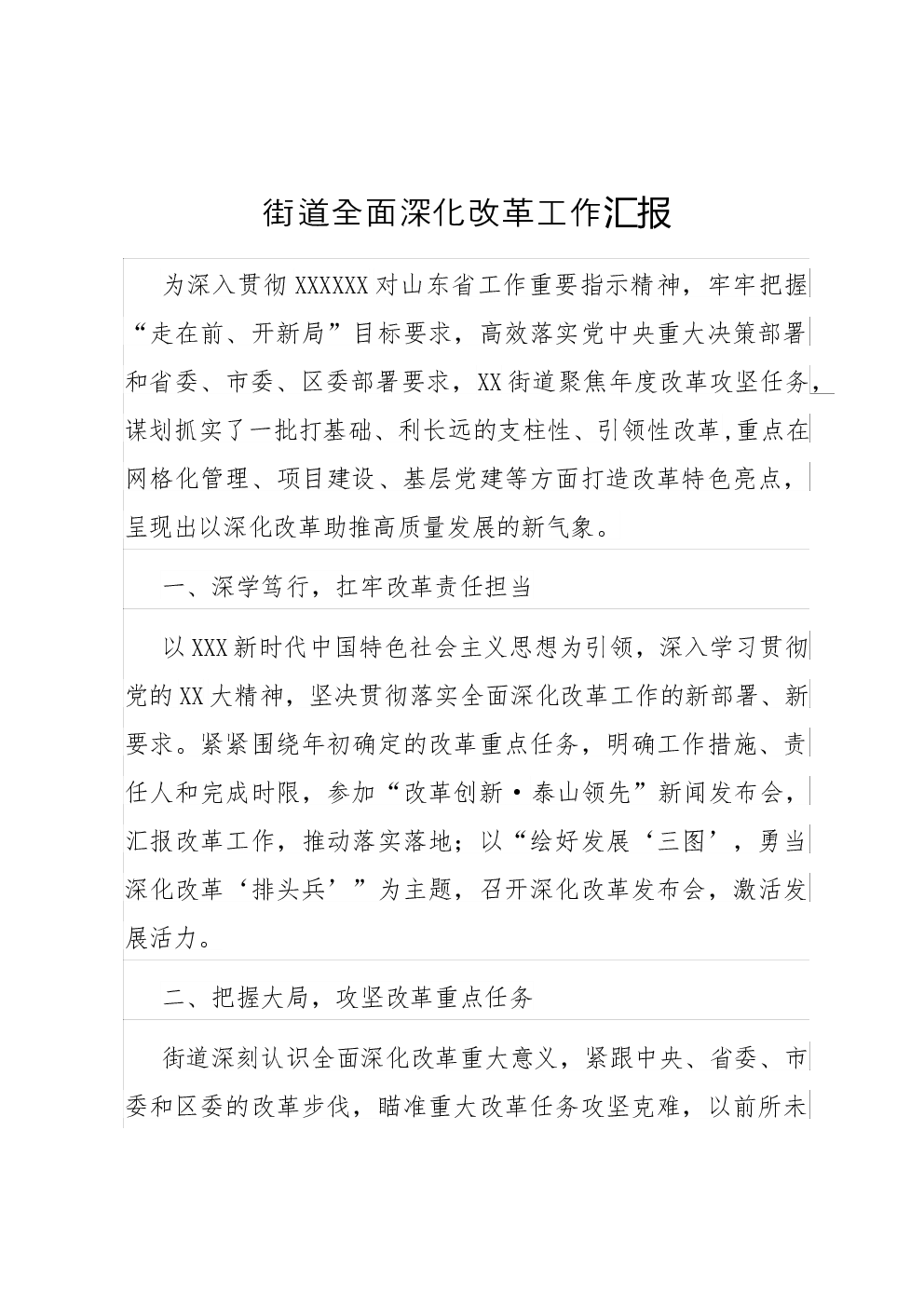 街道全面深化改革工作汇报

为深入贯彻XXXXXX对山东省工作重要指示精神，牢牢把握“走在前、开新局”目标要求，高效落实党中央重大决策部署和省委、市委、区委部署要求，XX街道聚焦年度改革攻坚任务，谋划抓实了一批打基础、利长远的支柱性、引领性改革，重点在网格化管理、项目建设、基层党建等方面打造改革特色亮点，呈现出以深化改革助推高质量发展的新气象。

一、深学笃行，扛牢改革责任担当

以XXX新时代中国特色社会主义思想为引领，深入学习贯彻党的XX大精神，坚决贯彻落实全面深化改革工作的新部署、新要求。紧紧围绕年初确定的改革重点任务，明确工作措施、责任人和完成时限，参加“改革创新·泰山领先”新闻发布会，汇报改革工作，推动落实落地；以“绘好发展‘三图’，勇当深化改革‘排头兵’”为主题，召开深化改革发布会，激活发展活力。

二、把握大局，攻坚改革重点任务

街道深刻认识全面深化改革重大意义，紧跟中央、省委、市委和区委的改革步伐，瞄准重大改革任务攻坚克难，以前所未